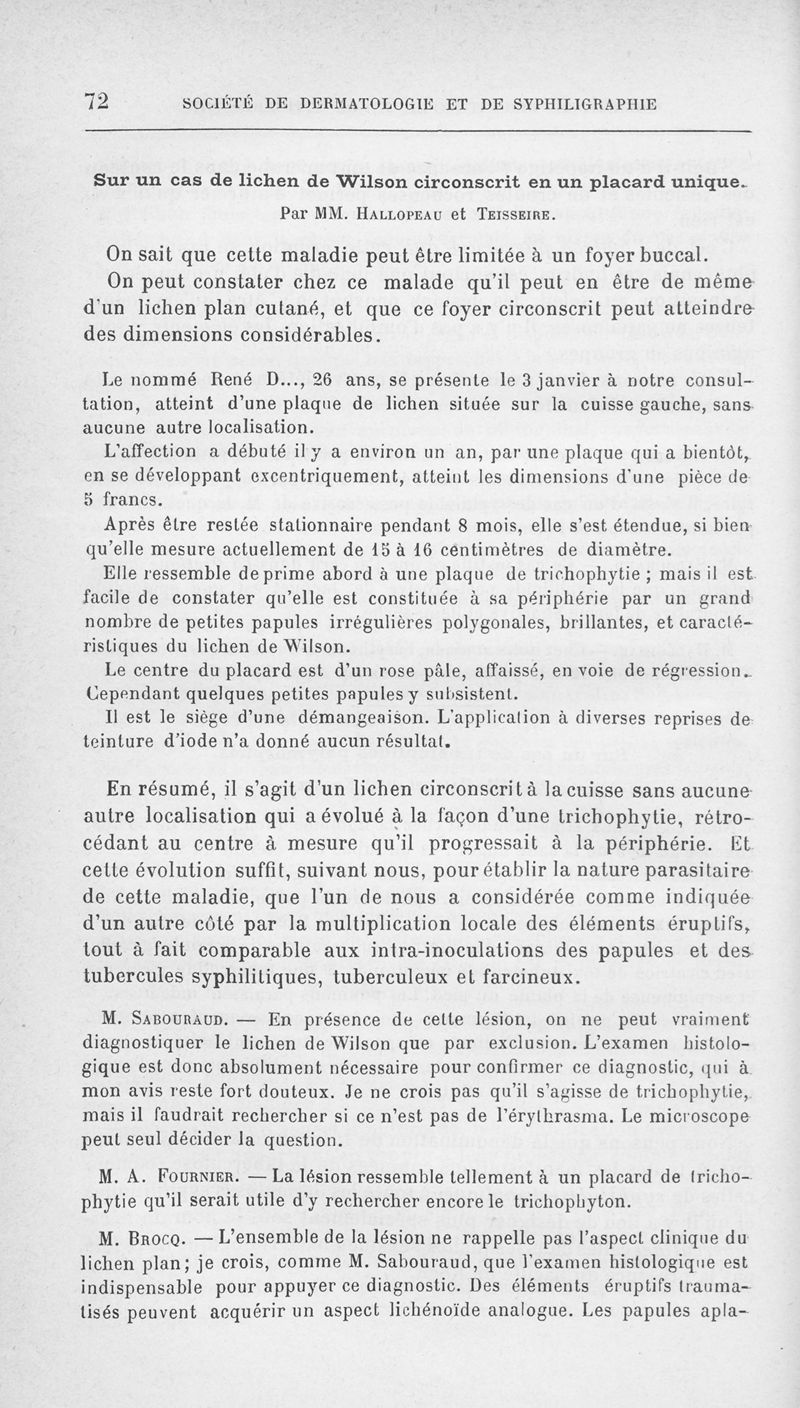 72 SOCIÉTÉ DE DERMATOLOGIE ET DE SYPHILIGRAPHIE

Sur un cas de lichen de Wilson circonscrit en un placard unique.

Par MM. Hallopeau et Teisseire.

On sait que cette maladie peut être limitée à un foyer buccal. On peut constater chez ce malade qu'il peut en être de même d'un lichen plan cutané, et que ce foyer circonscrit peut atteindre des dimensions considérables.

Le nommé René D..., 26 ans, se présente le 3 janvier à notre consultation, atteint d'une plaque de lichen située sur la cuisse gauche, sans aucune autre localisation.

L'affection a débuté il y a environ un an, par une plaque qui a bientôt, en se développant excentriquement, atteint les dimensions d'une pièce de 5 francs.

Après être restée stationnaire pendant 8 mois, elle s'est étendue, si bien qu'elle mesure actuellement de 15 à 16 centimètres de diamètre.

Elle ressemble de prime abord à une plaque de trichophytie ; mais il est facile de constater qu'elle est constituée à sa périphérie par un grand nombre de petites papules irrégulières polygonales, brillantes, et caractéristiques du lichen de Wilson.

Le centre du placard est d'un rose pâle, affaissé, en voie de régression. Cependant quelques petites papules y subsistent.

Il est le siège d'une démangeaison. L'application à diverses reprises de teinture d'iode n'a donné aucun résultat.

En résumé, il s'agit d'un lichen circonscrit à la cuisse sans aucune autre localisation qui a évolué à la façon d'une trichophytie, rétrocédant au centre à mesure qu'il progressait à la périphérie. Et cette évolution suffit, suivant nous, pour établir la nature parasitaire de cette maladie, que l'un de nous a considérée comme indiquée d'un autre côté par la multiplication locale des éléments éruptifs, tout à fait comparable aux intra-inoculations des papules et des tubercules syphilitiques, tuberculeux et farcineux.

M. Sabouraud. — En présence de cette lésion, on ne peut vraiment diagnostiquer le lichen de Wilson que par exclusion. L'examen histologique est donc absolument nécessaire pour confirmer ce diagnostic, qui à mon avis reste fort douteux. Je ne crois pas qu'il s'agisse de trichophytie, mais il faudrait rechercher si ce n'est pas de l'érythrasma. Le microscope peut seul décider la question.

M. A. Fournier. — La lésion ressemble tellement à un placard de trichophytie qu'il serait utile d'y rechercher encore le trichophyton.

M. Brocq. — L'ensemble de la lésion ne rappelle pas l'aspect clinique du lichen plan; je crois, comme M. Sabouraud, que l'examen histologique est indispensable pour appuyer ce diagnostic. Des éléments éruptifs traumatisés peuvent acquérir un aspect lichénoïde analogue. Les papules apla-